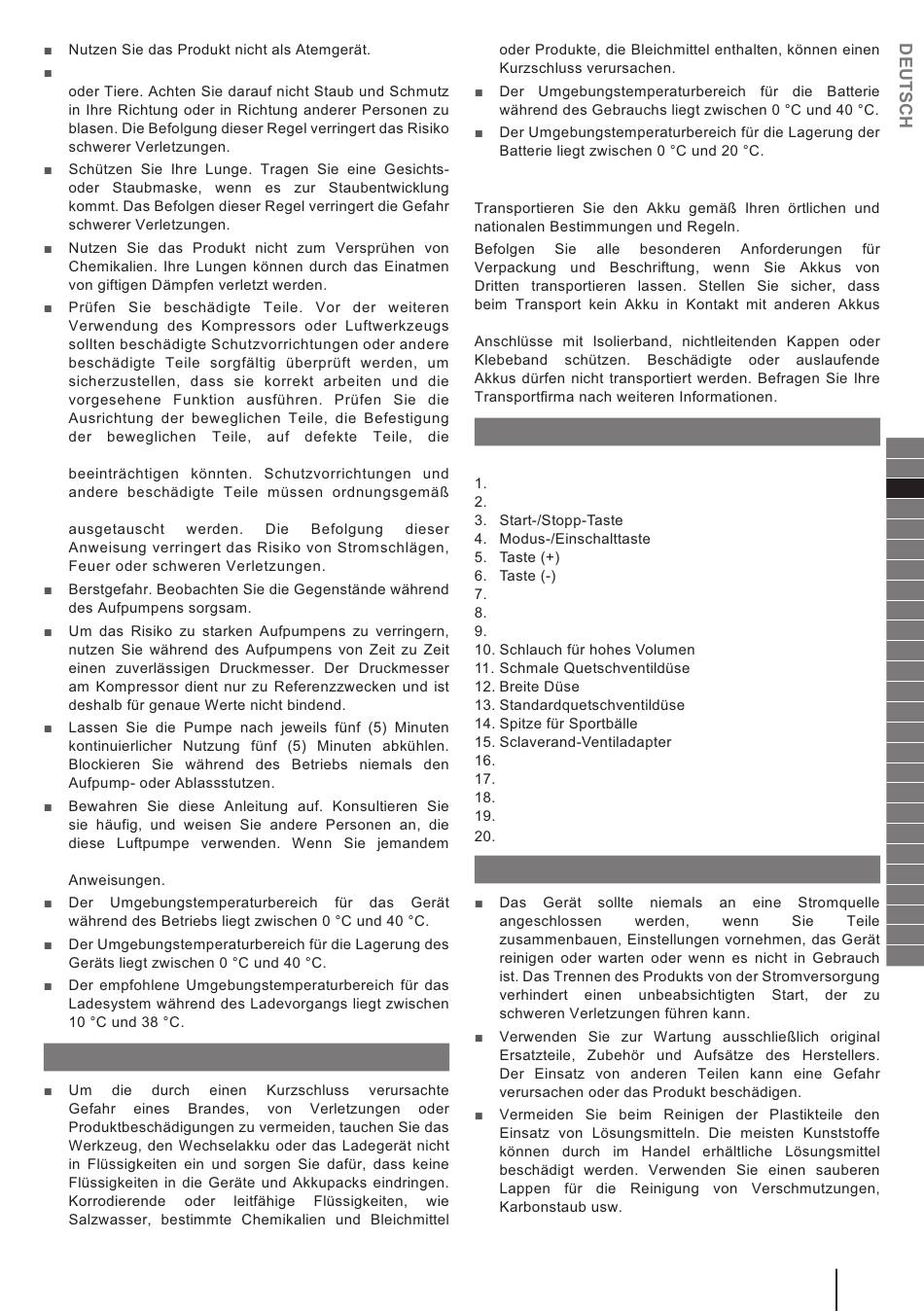 ■ Nutzen Sie das Produkt nicht als Atemgerät.

■

oder Tiere. Achten Sie darauf nicht Staub und Schmutz in Ihre Richtung oder in Richtung anderer Personen zu blasen. Die Befolgung dieser Regel verringert das Risiko schwerer Verletzungen.

■ Schützen Sie Ihre Lunge. Tragen Sie eine Gesichts- oder Staubmaske, wenn es zur Staubentwicklung kommt. Das Befolgen dieser Regel verringert die Gefahr schwerer Verletzungen.

■ Nutzen Sie das Produkt nicht zum Versprühen von Chemikalien. Ihre Lungen können durch das Einatmen von giftigen Dämpfen verletzt werden.

■ Prüfen Sie beschädigte Teile. Vor der weiteren Verwendung des Kompressors oder Luftwerkzeugs sollten beschädigte Schutzvorrichtungen oder andere beschädigte Teile sorgfältig überprüft werden, um sicherzustellen, dass sie korrekt arbeiten und die vorgesehene Funktion ausführen. Prüfen Sie die Ausrichtung der beweglichen Teile, die Befestigung der beweglichen Teile, auf defekte Teile, die

beeinträchtigen könnten. Schutzvorrichtungen und andere beschädigte Teile müssen ordnungsgemäß

ausgetauscht werden. Die Befolgung dieser Anweisung verringert das Risiko von Stromschlägen, Feuer oder schweren Verletzungen.

■ Berstgefahr. Beobachten Sie die Gegenstände während des Aufpumpens sorgsam.

■ Um das Risiko zu starken Aufpumpens zu verringern, nutzen Sie während des Aufpumpens von Zeit zu Zeit einen zuverlässigen Druckmesser. Der Druckmesser am Kompressor dient nur zu Referenzzwecken und ist deshalb für genaue Werte nicht bindend.

■ Lassen Sie die Pumpe nach jeweils fünf (5) Minuten kontinuierlicher Nutzung fünf (5) Minuten abkühlen. Blockieren Sie während des Betriebs niemals den Aufpump- oder Ablassstutzen.

■ Bewahren Sie diese Anleitung auf. Konsultieren Sie sie häufig, und weisen Sie andere Personen an, die diese Luftpumpe verwenden. Wenn Sie jemandem

Anweisungen.

■ Der Umgebungstemperaturbereich für das Gerät während des Betriebs liegt zwischen 0 °C und 40 °C.

■ Der Umgebungstemperaturbereich für die Lagerung des Geräts liegt zwischen 0 °C und 40 °C.

■ Der empfohlene Umgebungstemperaturbereich für das Ladesystem während des Ladevorgangs liegt zwischen 10 °C und 38 °C.

■ Um die durch einen Kurzschluss verursachte Gefahr eines Brandes, von Verletzungen oder Produktbeschädigungen zu vermeiden, tauchen Sie das Werkzeug, den Wechselakku oder das Ladegerät nicht in Flüssigkeiten ein und sorgen Sie dafür, dass keine Flüssigkeiten in die Geräte und Akkupacks eindringen. Korrodierende oder leitfähige Flüssigkeiten, wie Salzwasser, bestimmte Chemikalien und Bleichmittel oder Produkte, die Bleichmittel enthalten, können einen Kurzschluss verursachen.

■ Der Umgebungstemperaturbereich für die Batterie während des Gebrauchs liegt zwischen 0 °C und 40 °C.

■ Der Umgebungstemperaturbereich für die Lagerung der Batterie liegt zwischen 0 °C und 20 °C.

Transportieren Sie den Akku gemäß Ihren örtlichen und nationalen Bestimmungen und Regeln.

Befolgen Sie alle besonderen Anforderungen für Verpackung und Beschriftung, wenn Sie Akkus von Dritten transportieren lassen. Stellen Sie sicher, dass beim Transport kein Akku in Kontakt mit anderen Akkus

Anschlüsse mit Isolierband, nichtleitenden Kappen oder Klebeband schützen. Beschädigte oder auslaufende Akkus dürfen nicht transportiert werden. Befragen Sie Ihre Transportfirma nach weiteren Informationen.

1.
2.
3. Start-/Stopp-Taste
4. Modus-/Einschalttaste
5. Taste (+)
6. Taste (-)
7.
8.
9.
10. Schlauch für hohes Volumen
11. Schmale Quetschventildüse
12. Breite Düse
13. Standardquetschventildüse
14. Spitze für Sportbälle
15. Sclaverand-Ventiladapter
16.
17.
18.
19.
20.

■ Das Gerät sollte niemals an eine Stromquelle angeschlossen werden, wenn Sie Teile zusammenbauen, Einstellungen vornehmen, das Gerät reinigen oder warten oder wenn es nicht in Gebrauch ist. Das Trennen des Produkts von der Stromversorgung verhindert einen unbeabsichtigten Start, der zu schweren Verletzungen führen kann.

■ Verwenden Sie zur Wartung ausschließlich original Ersatzteile, Zubehör und Aufsätze des Herstellers. Der Einsatz von anderen Teilen kann eine Gefahr verursachen oder das Produkt beschädigen.

■ Vermeiden Sie beim Reinigen der Plastikteile den Einsatz von Lösungsmitteln. Die meisten Kunststoffe können durch im Handel erhältliche Lösungsmittel beschädigt werden. Verwenden Sie einen sauberen Lappen für die Reinigung von Verschmutzungen, Karbonstaub usw.

DEUTSCH